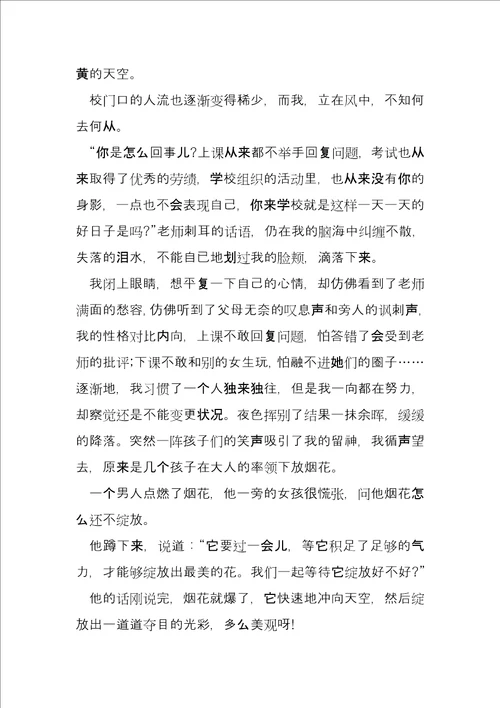 黄的天空。

校门口的人流也逐渐变得稀少，而我，立在风中，不知何去何从。

“你是怎么回事儿?上课从来都不举手回复问题，考试也从来取得了优秀的劳绩，学校组织的活动里，也从来没有你的身影，一点也不会表现自己，你来学校就是这样一天一天的好日子是吗?”老师刺耳的话语，仍在我的脑海中纠缠不散，失落的泪水，不能自已地划过我的脸颊，滴落下来。

我闭上眼睛，想平复一下自己的心情，却仿佛看到了老师满面的愁容，仿佛听到了父母无奈的叹息声和旁人的讽刺声，我的性格对比内向，上课不敢回复问题，怕答错了会受到老师的批评;下课不敢和别的女生玩，怕融不进她们的圈子……逐渐地，我习惯了一个人独来独往，但是我一向都在努力，却察觉还是不能变更状况。夜色挥别了结果一抹余晖，缓缓的降落。突然一阵孩子们的笑声吸引了我的留神，我循声望去，原来是几个孩子在大人的率领下放烟花。

一个男人点燃了烟花，他一旁的女孩很慌张，问他烟花怎么还不绽放。

他蹲下来，说道：“它要过一会儿，等它积足了足够的气力，才能够绽放出最美的花。我们一起等待它绽放好不好?”

他的话刚说完，烟花就爆了，它快速地冲向天空，然后绽放出一道道夺目的光彩，多么美观呀!